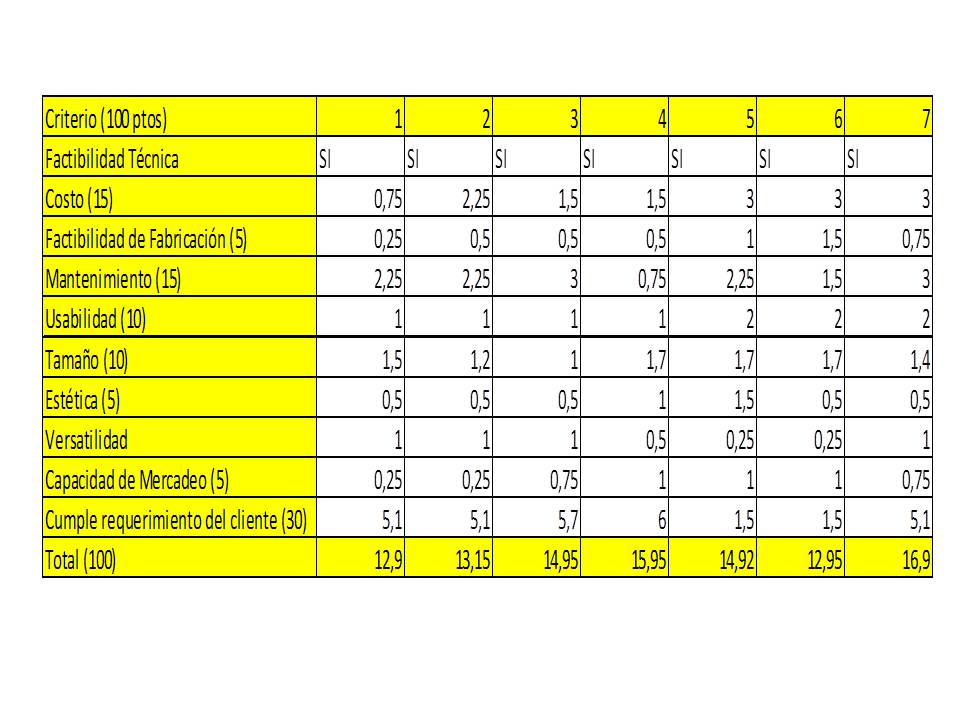 | Criterio (100 ptos) | 1 | 2 | 3 | 4 | 5 | 6 | 7 |
|---|---|---|---|---|---|---|---|
| Factibilidad Técnica | SI | SI | SI | SI | SI | SI | SI |
| Costo (15) | 0,75 | 2,25 | 1,5 | 1,5 | 3 | 3 | 3 |
| Factibilidad de Fabricación (5) | 0,25 | 0,5 | 0,5 | 0,5 | 1 | 1,5 | 0,75 |
| Mantenimiento (15) | 2,25 | 2,25 | 3 | 0,75 | 2,25 | 1,5 | 3 |
| Usabilidad (10) | 1 | 1 | 1 | 1 | 2 | 2 | 2 |
| Tamaño (10) | 1,5 | 1,2 | 1 | 1,7 | 1,7 | 1,7 | 1,4 |
| Estética (5) | 0,5 | 0,5 | 0,5 | 1 | 1,5 | 0,5 | 0,5 |
| Versatilidad | 1 | 1 | 1 | 0,5 | 0,25 | 0,25 | 1 |
| Capacidad de Mercadeo (5) | 0,25 | 0,25 | 0,75 | 1 | 1 | 1 | 0,75 |
| Cumple requerimiento del cliente (30) | 5,1 | 5,1 | 5,7 | 6 | 1,5 | 1,5 | 5,1 |
| Total (100) | 12,9 | 13,15 | 14,95 | 15,95 | 14,92 | 12,95 | 16,9 |